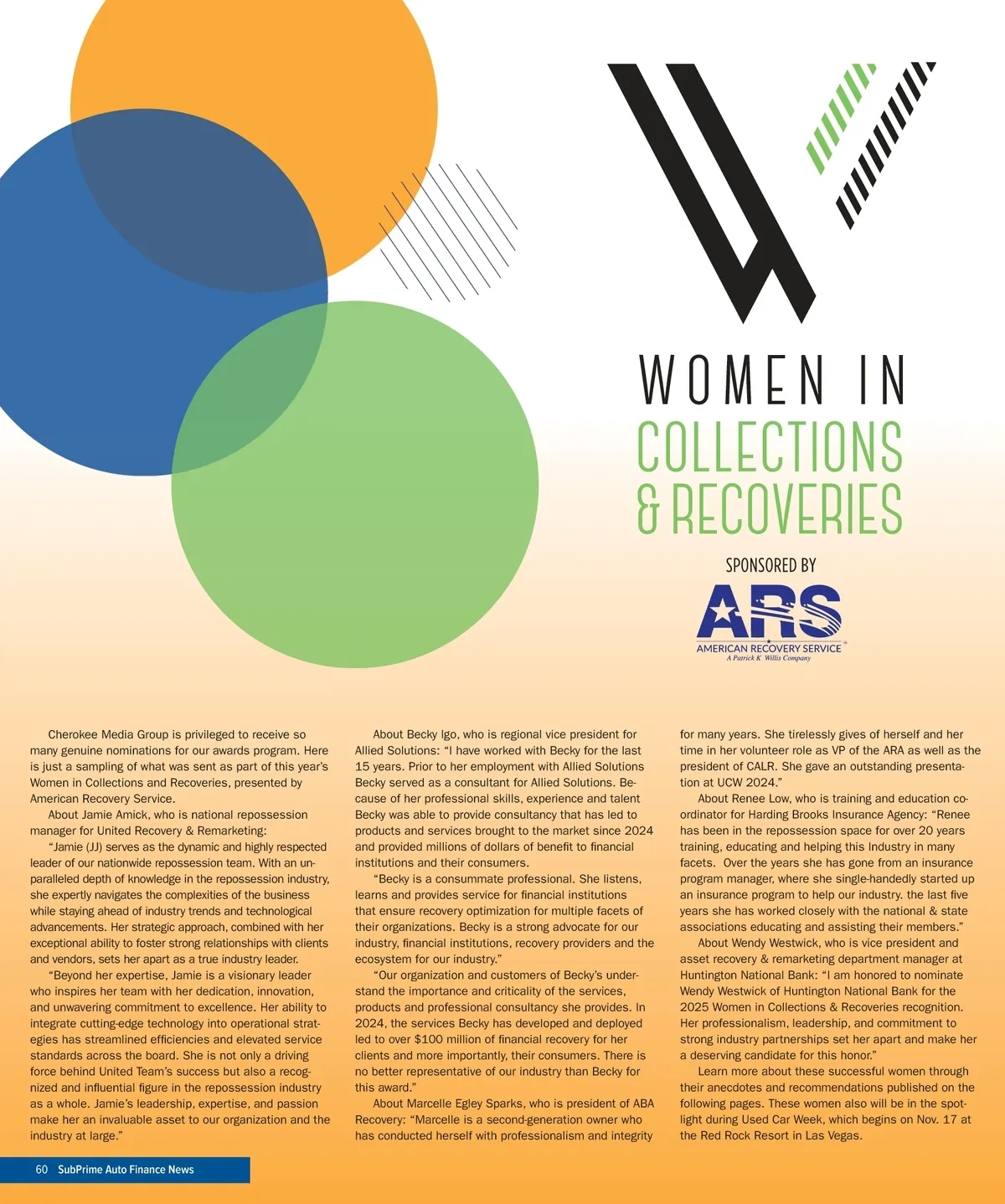 WOMEN IN
COLLECTIONS
& RECOVERIES

SPONSORED BY

ARS
AMERICAN RECOVERY SERVICE
A Patrick K Willis Company

Cherokee Media Group is privileged to receive so many genuine nominations for our awards program. Here is just a sampling of what was sent as part of this year's Women in Collections and Recoveries, presented by American Recovery Service.

About Jamie Amick, who is national repossession manager for United Recovery & Remarketing:

"Jamie (JJ) serves as the dynamic and highly respected leader of our nationwide repossession team. With an unparalleled depth of knowledge in the repossession industry, she expertly navigates the complexities of the business while staying ahead of industry trends and technological advancements. Her strategic approach, combined with her exceptional ability to foster strong relationships with clients and vendors, sets her apart as a true industry leader.

"Beyond her expertise, Jamie is a visionary leader who inspires her team with her dedication, innovation, and unwavering commitment to excellence. Her ability to integrate cutting-edge technology into operational strategies has streamlined efficiencies and elevated service standards across the board. She is not only a driving force behind United Team's success but also a recognized and influential figure in the repossession industry as a whole. Jamie's leadership, expertise, and passion make her an invaluable asset to our organization and the industry at large."

About Becky Igo, who is regional vice president for Allied Solutions: "I have worked with Becky for the last 15 years. Prior to her employment with Allied Solutions Becky served as a consultant for Allied Solutions. Because of her professional skills, experience and talent Becky was able to provide consultancy that has led to products and services brought to the market since 2024 and provided millions of dollars of benefit to financial institutions and their consumers.

"Becky is a consummate professional. She listens, learns and provides service for financial institutions that ensure recovery optimization for multiple facets of their organizations. Becky is a strong advocate for our industry, financial institutions, recovery providers and the ecosystem for our industry."

"Our organization and customers of Becky's understand the importance and criticality of the services, products and professional consultancy she provides. In 2024, the services Becky has developed and deployed led to over $100 million of financial recovery for her clients and more importantly, their consumers. There is no better representative of our industry than Becky for this award."

About Marcelle Egley Sparks, who is president of ABA Recovery: "Marcelle is a second-generation owner who has conducted herself with professionalism and integrity for many years. She tirelessly gives of herself and her time in her volunteer role as VP of the ARA as well as the president of CALR. She gave an outstanding presentation at UCW 2024."

About Renee Low, who is training and education coordinator for Harding Brooks Insurance Agency: "Renee has been in the repossession space for over 20 years training, educating and helping this Industry in many facets. Over the years she has gone from an insurance program manager, where she single-handedly started up an insurance program to help our industry. the last five years she has worked closely with the national & state associations educating and assisting their members."

About Wendy Westwick, who is vice president and asset recovery & remarketing department manager at Huntington National Bank: "I am honored to nominate Wendy Westwick of Huntington National Bank for the 2025 Women in Collections & Recoveries recognition. Her professionalism, leadership, and commitment to strong industry partnerships set her apart and make her a deserving candidate for this honor."

Learn more about these successful women through their anecdotes and recommendations published on the following pages. These women also will be in the spotlight during Used Car Week, which begins on Nov. 17 at the Red Rock Resort in Las Vegas.

60 SubPrime Auto Finance News